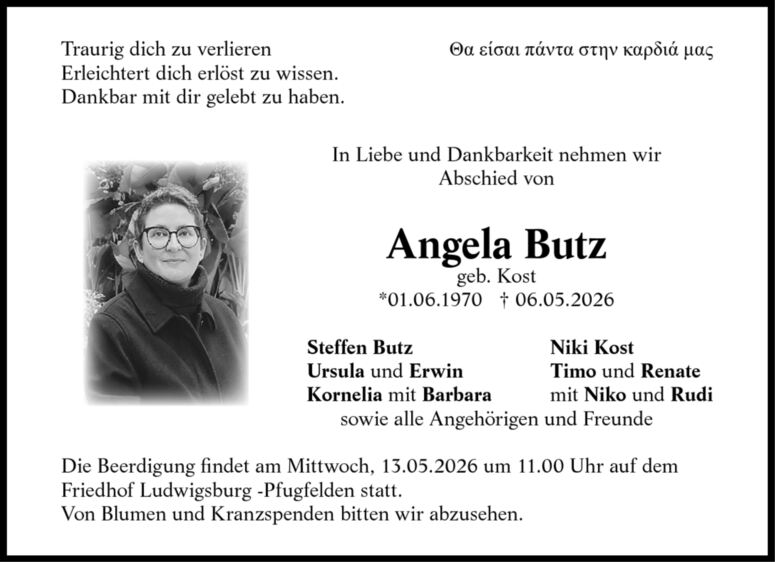 Traurig dich zu verlieren
Erleichtert dich erlöst zu wissen.
Dankbar mit dir gelebt zu haben.

Θα είσαι πάντα στην καρδιά μας

In Liebe und Dankbarkeit nehmen wir Abschied von

Angela Butz
geb. Kost
*01.06.1970 † 06.05.2026

Steffen Butz
Ursula und Erwin
Kornelia mit Barbara

Niki Kost
Timo und Renate
mit Niko und Rudi

sowie alle Angehörigen und Freunde

Die Beerdigung findet am Mittwoch, 13.05.2026 um 11.00 Uhr auf dem Friedhof Ludwigsburg -Pfugfelden statt.
Von Blumen und Kranzspenden bitten wir abzusehen.